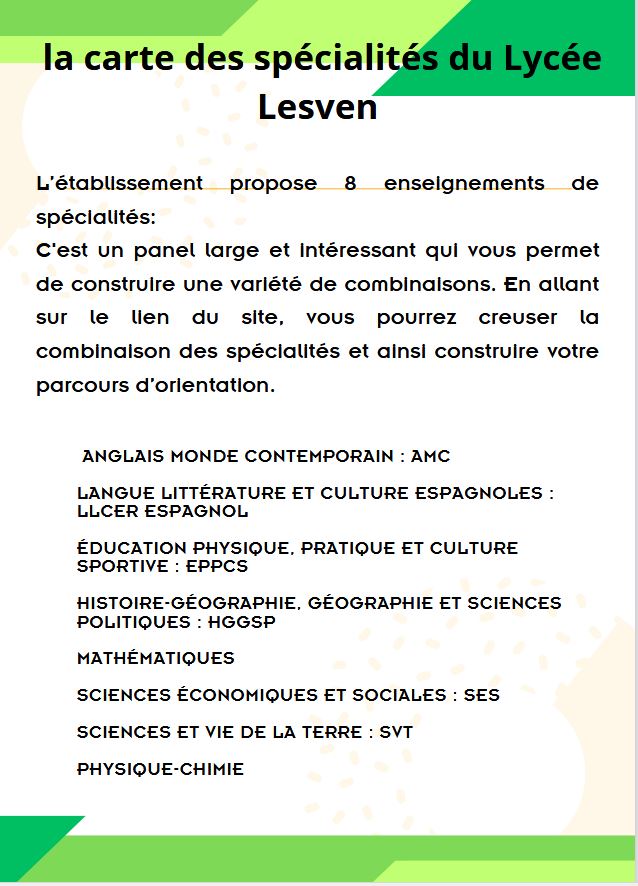 la carte des spécialités du Lycée Lesven

L'établissement propose 8 enseignements de spécialités:
C'est un panel large et intéressant qui vous permet de construire une variété de combinaisons. En allant sur le lien du site, vous pourrez creuser la combinaison des spécialités et ainsi construire votre parcours d'orientation.

ANGLAIS MONDE CONTEMPORAIN : AMC

LANGUE LITTÉRATURE ET CULTURE ESPAGNOLES : LLCER ESPAGNOL

ÉDUCATION PHYSIQUE, PRATIQUE ET CULTURE SPORTIVE : EPPCS

HISTOIRE-GÉOGRAPHIE, GÉOGRAPHIE ET SCIENCES POLITIQUES : HGGSP

MATHÉMATIQUES

SCIENCES ÉCONOMIQUES ET SOCIALES : SES

SCIENCES ET VIE DE LA TERRE : SVT

PHYSIQUE-CHIMIE